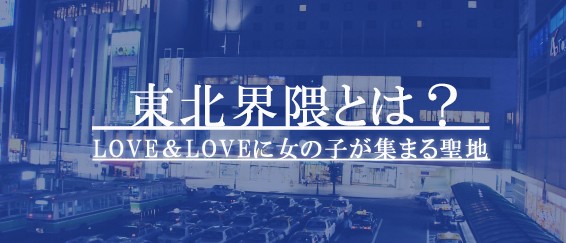 東北界隈とは？

LOVE＆LOVEに女の子が集まる聖地